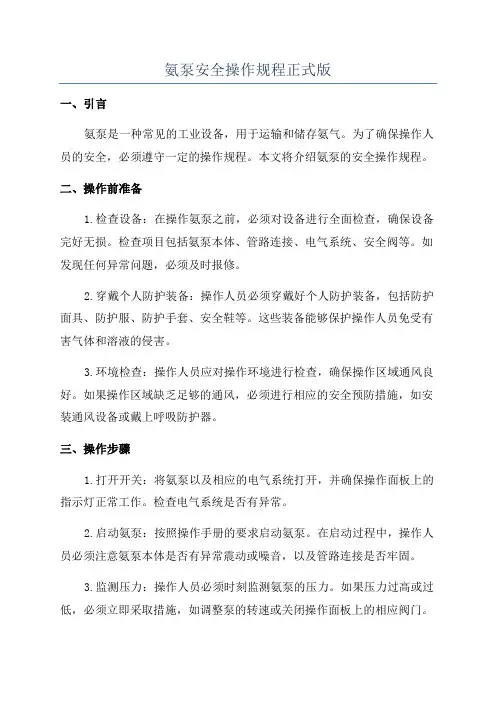 氨泵安全操作规程正式版

一、引言

氨泵是一种常见的工业设备，用于运输和储存氨气。为了确保操作人员的安全，必须遵守一定的操作规程。本文将介绍氨泵的安全操作规程。

二、操作前准备

1.检查设备：在操作氨泵之前，必须对设备进行全面检查，确保设备完好无损。检查项目包括氨泵本体、管路连接、电气系统、安全阀等。如发现任何异常问题，必须及时报修。

2.穿戴个人防护装备：操作人员必须穿戴好个人防护装备，包括防护面具、防护服、防护手套、安全鞋等。这些装备能够保护操作人员免受有害气体和溶液的侵害。

3.环境检查：操作人员应对操作环境进行检查，确保操作区域通风良好。如果操作区域缺乏足够的通风，必须进行相应的安全预防措施，如安装通风设备或戴上呼吸防护器。

三、操作步骤

1.打开开关：将氨泵以及相应的电气系统打开，并确保操作面板上的指示灯正常工作。检查电气系统是否有异常。

2.启动氨泵：按照操作手册的要求启动氨泵。在启动过程中，操作人员必须注意氨泵本体是否有异常震动或噪音，以及管路连接是否牢固。

3.监测压力：操作人员必须时刻监测氨泵的压力。如果压力过高或过低，必须立即采取措施，如调整泵的转速或关闭操作面板上的相应阀门。